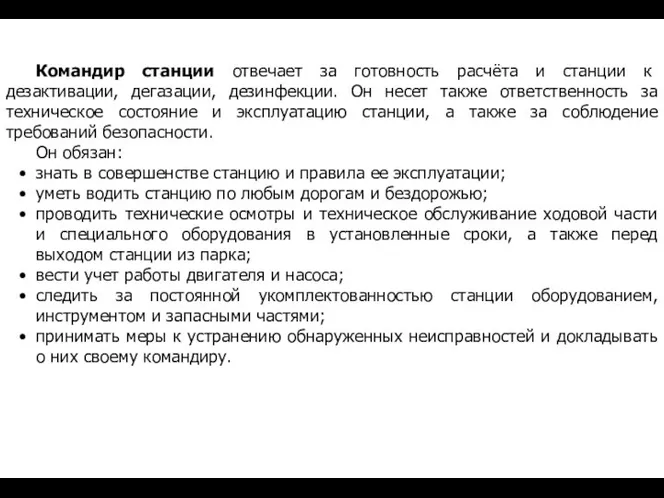 Командир станции отвечает за готовность расчёта и станции к дезактивации, дегазации, дезинфекции. Он несет также ответственность за техническое состояние и эксплуатацию станции, а также за соблюдение требований безопасности.

Он обязан:

• знать в совершенстве станцию и правила ее эксплуатации;
• уметь водить станцию по любым дорогам и бездорожью;
• проводить технические осмотры и техническое обслуживание ходовой части и специального оборудования в установленные сроки, а также перед выходом станции из парка;
• вести учет работы двигателя и насоса;
• следить за постоянной укомплектованностью станции оборудованием, инструментом и запасными частями;
• принимать меры к устранению обнаруженных неисправностей и докладывать о них своему командиру.